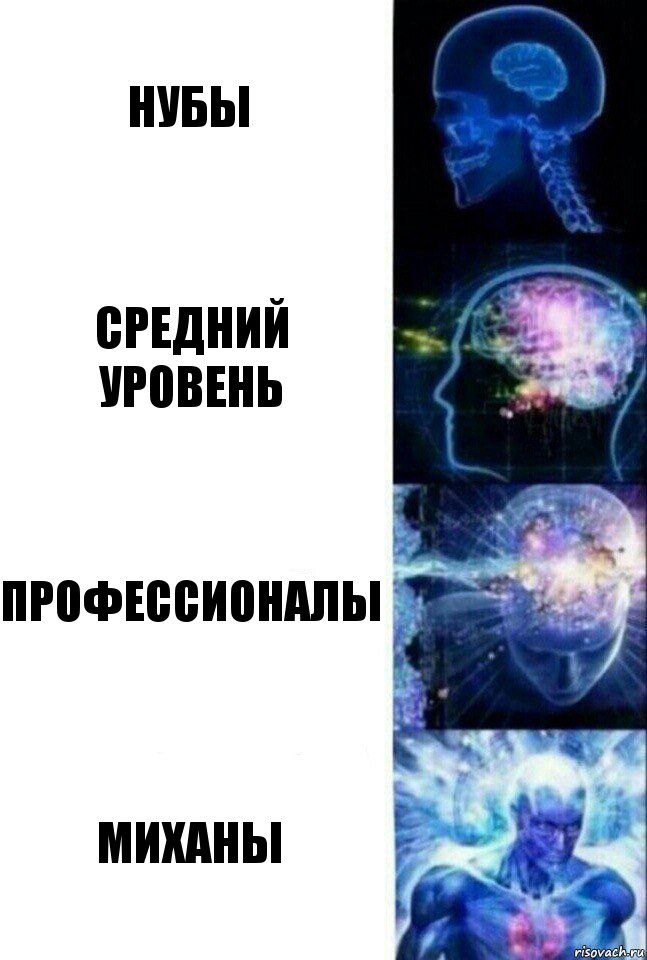 НУБЫ

СРЕДНИЙ УРОВЕНЬ

ПРОФЕССИОНАЛЫ

МИХАНЫ

risovach.ru